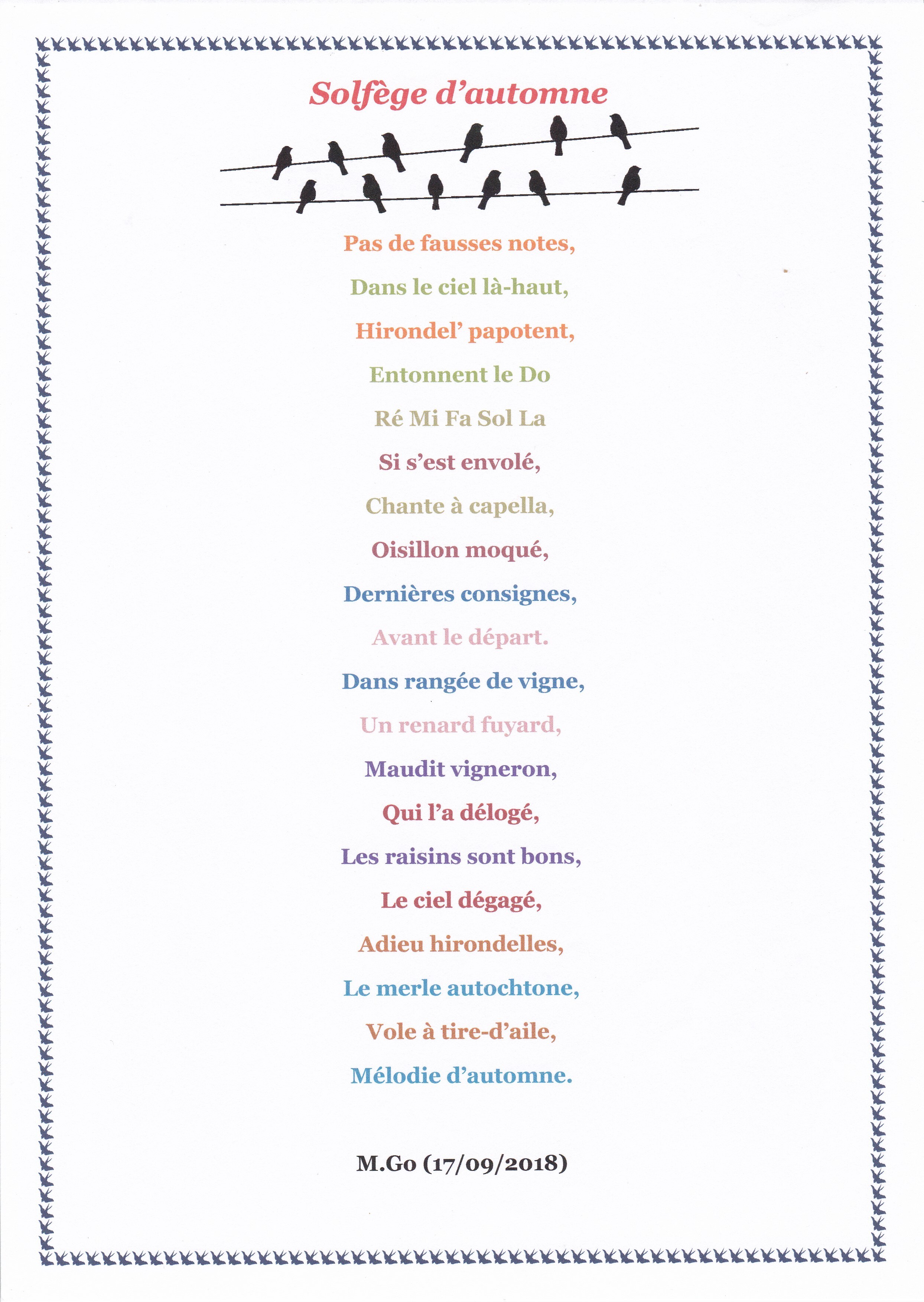 Solfège d'automne

Pas de fausses notes,
Dans le ciel là-haut,
Hirondel' papotent,
Entonnent le Do
Ré Mi Fa Sol La
Si s'est envolé,
Chante à capella,
Oisillon moqué,
Dernières consignes,
Avant le départ.
Dans rangée de vigne,
Un renard fuyard,
Maudit vigneron,
Qui l'a délogé,
Les raisins sont bons,
Le ciel dégagé,
Adieu hirondelles,
Le merle autochtone,
Vole à tire-d'aile,
Mélodie d'automne.

M.Go (17/09/2018)